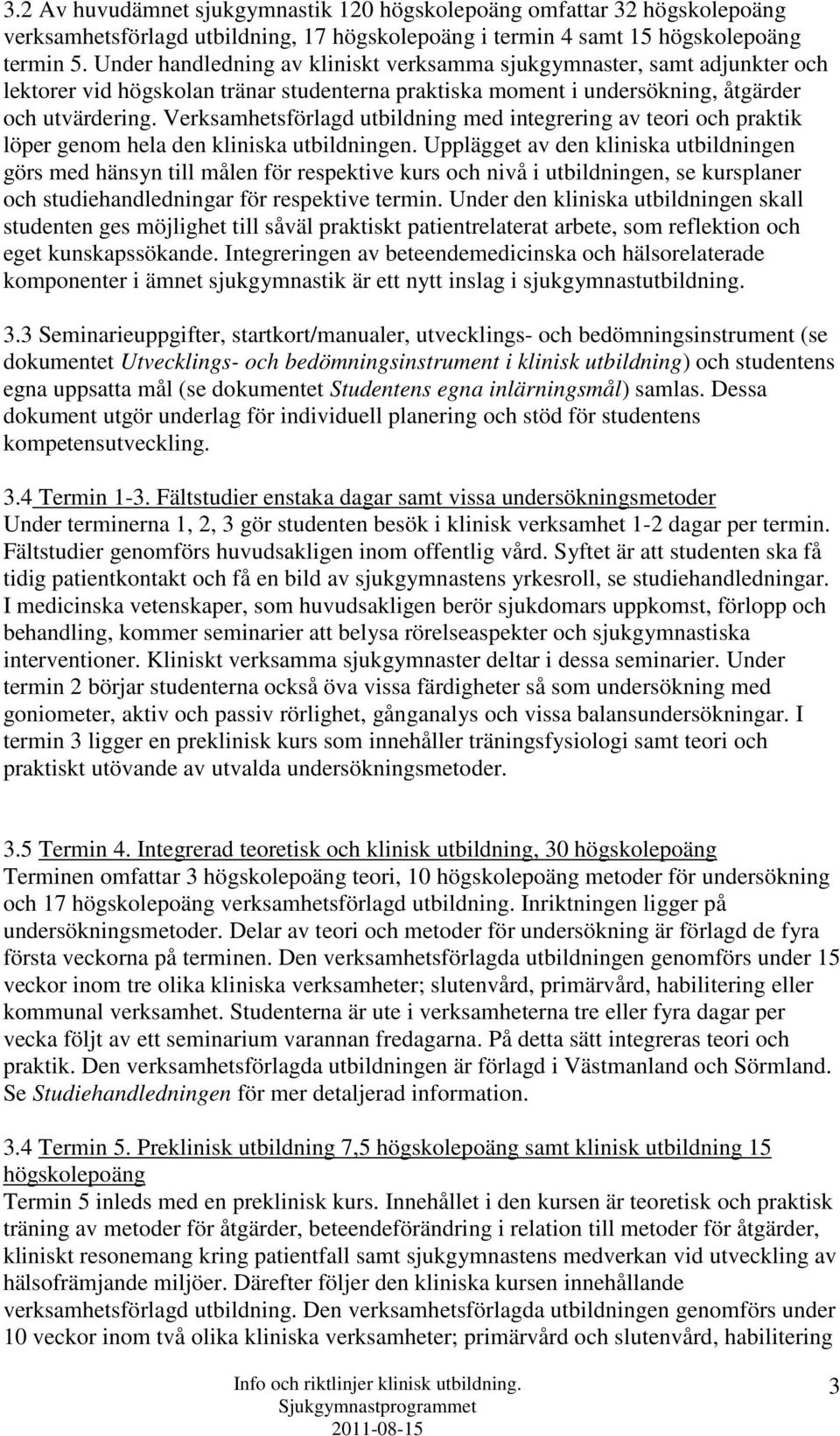 3.2 Av huvudämnet sjukgymnastik 120 högskolepoäng omfattar 32 högskolepoäng verksamhetsförlagd utbildning, 17 högskolepoäng i termin 4 samt 15 högskolepoäng termin 5. Under handledning av kliniskt verksamma sjukgymnaster, samt adjunkter och lektorer vid högskolan tränar studenterna praktiska moment i undersökning, åtgärder och utvärdering. Verksamhetsförlagd utbildning med integrering av teori och praktik löper genom hela den kliniska utbildningen. Upplägget av den kliniska utbildningen görs med hänsyn till målen för respektive kurs och nivå i utbildningen, se kursplaner och studiehandledningar för respektive termin. Under den kliniska utbildningen skall studenten ges möjlighet till såväl praktiskt patientrelaterat arbete, som reflektion och eget kunskapssökande. Integreringen av beteendemedicinska och hälsorelaterade komponenter i ämnet sjukgymnastik är ett nytt inslag i sjukgymnastutbildning.

3.3 Seminarieuppgifter, startkort/manualer, utvecklings- och bedömningsinstrument (se dokumentet Utvecklings- och bedömningsinstrument i klinisk utbildning) och studentens egna uppsatta mål (se dokumentet Studentens egna inlärningsmål) samlas. Dessa dokument utgör underlag för individuell planering och stöd för studentens kompetensutveckling.

3.4 Termin 1-3. Fältstudier enstaka dagar samt vissa undersökningsmetoder
Under terminerna 1, 2, 3 gör studenten besök i klinisk verksamhet 1-2 dagar per termin. Fältstudier genomförs huvudsakligen inom offentlig vård. Syftet är att studenten ska få tidig patientkontakt och få en bild av sjukgymnastens yrkesroll, se studiehandledningar. I medicinska vetenskaper, som huvudsakligen berör sjukdomars uppkomst, förlopp och behandling, kommer seminarier att belysa rörelseaspekter och sjukgymnastiska interventioner. Kliniskt verksamma sjukgymnaster deltar i dessa seminarier. Under termin 2 börjar studenterna också öva vissa färdigheter så som undersökning med goniometer, aktiv och passiv rörlighet, gånganalys och vissa balansundersökningar. I termin 3 ligger en preklinisk kurs som innehåller träningsfysiologi samt teori och praktiskt utövande av utvalda undersökningsmetoder.

3.5 Termin 4. Integrerad teoretisk och klinisk utbildning, 30 högskolepoäng
Terminen omfattar 3 högskolepoäng teori, 10 högskolepoäng metoder för undersökning och 17 högskolepoäng verksamhetsförlagd utbildning. Inriktningen ligger på undersökningsmetoder. Delar av teori och metoder för undersökning är förlagd de fyra första veckorna på terminen. Den verksamhetsförlagda utbildningen genomförs under 15 veckor inom tre olika kliniska verksamheter; slutenvård, primärvård, habilitering eller kommunal verksamhet. Studenterna är ute i verksamheterna tre eller fyra dagar per vecka följt av ett seminarium varannan fredagarna. På detta sätt integreras teori och praktik. Den verksamhetsförlagda utbildningen är förlagd i Västmanland och Sörmland. Se Studiehandledningen för mer detaljerad information.

3.4 Termin 5. Preklinisk utbildning 7,5 högskolepoäng samt klinisk utbildning 15 högskolepoäng
Termin 5 inleds med en preklinisk kurs. Innehållet i den kursen är teoretisk och praktisk träning av metoder för åtgärder, beteendeförändring i relation till metoder för åtgärder, kliniskt resonemang kring patientfall samt sjukgymnastens medverkan vid utveckling av hälsofrämjande miljöer. Därefter följer den kliniska kursen innehållande verksamhetsförlagd utbildning. Den verksamhetsförlagda utbildningen genomförs under 10 veckor inom två olika kliniska verksamheter; primärvård och slutenvård, habilitering

Info och riktlinjer klinisk utbildning.
Sjukgymnastprogrammet
2011-08-15
3